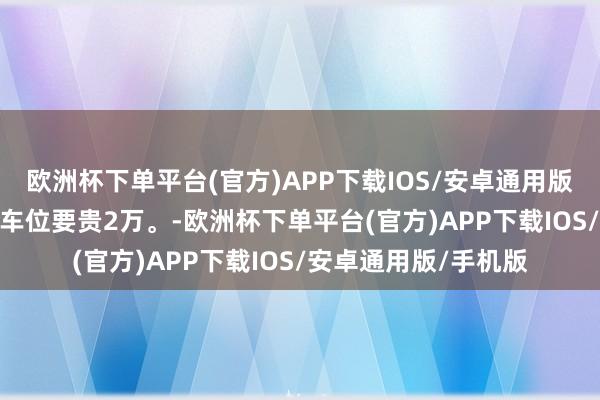 欧洲杯下单平台(官方)APP下载IOS/安卓通用版
车位要贵2万。-欧洲杯下单平台(官方)APP下载IOS/
(官方)APP下载IOS/安卓通用版/手机版